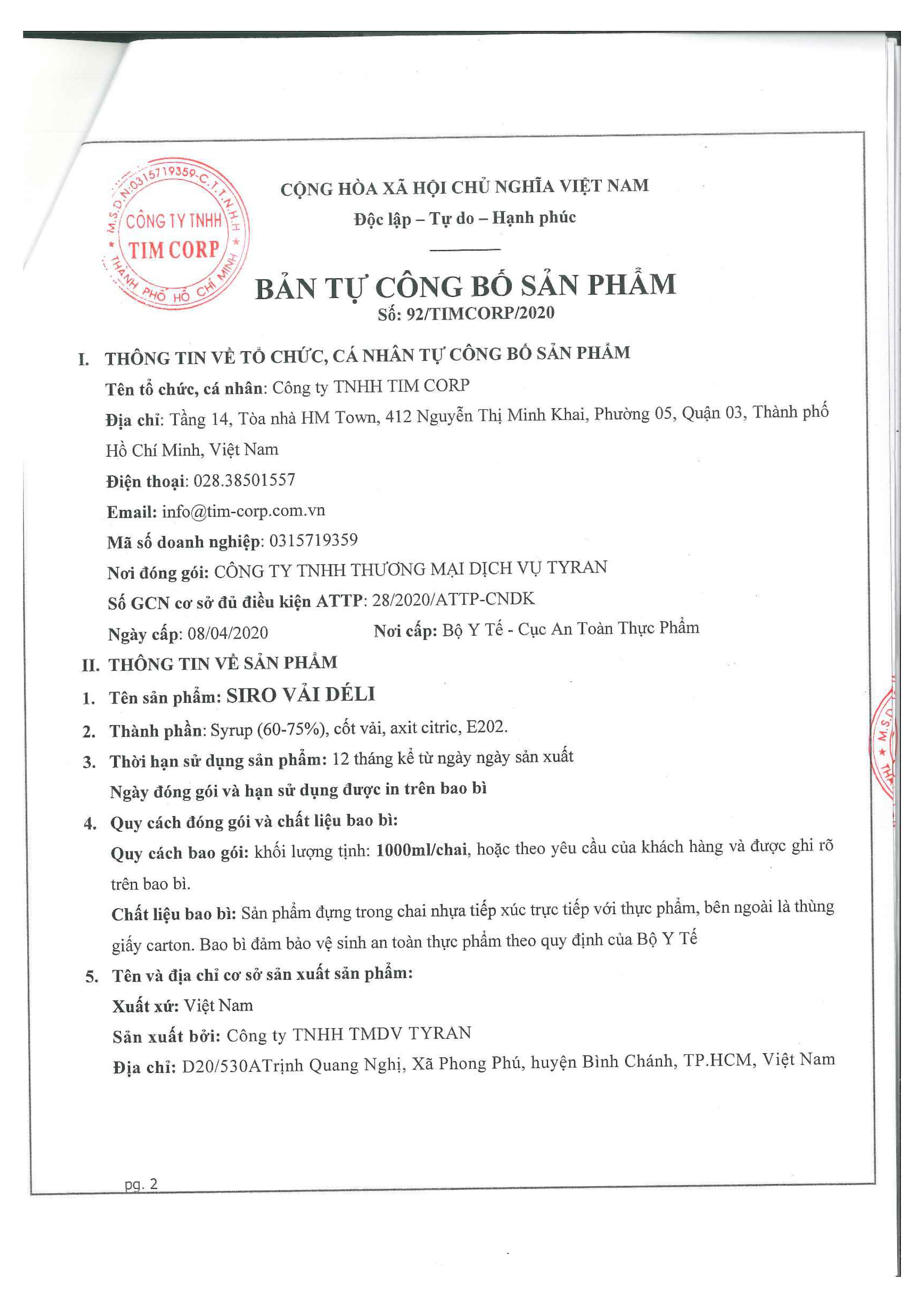 M.S.D.N:0315719359-C.T.T.N.H.H
CÔNG TY TNHH
TIM CORP
THÀNH PHỐ HỒ CHÍ MINH

CỘNG HÒA XÃ HỘI CHỦ NGHĨA VIỆT NAM
Độc lập – Tự do – Hạnh phúc

BẢN TỰ CÔNG BỐ SẢN PHẨM
Số: 92/TIMCORP/2020

I. THÔNG TIN VỀ TỔ CHỨC, CÁ NHÂN TỰ CÔNG BỐ SẢN PHẨM
Tên tổ chức, cá nhân: Công ty TNHH TIM CORP
Địa chỉ: Tầng 14, Tòa nhà HM Town, 412 Nguyễn Thị Minh Khai, Phường 05, Quận 03, Thành phố Hồ Chí Minh, Việt Nam
Điện thoại: 028.38501557
Email: info@tim-corp.com.vn
Mã số doanh nghiệp: 0315719359
Nơi đóng gói: CÔNG TY TNHH THƯƠNG MẠI DỊCH VỤ TYRAN
Số GCN cơ sở đủ điều kiện ATTP: 28/2020/ATTP-CNDK
Ngày cấp: 08/04/2020 Nơi cấp: Bộ Y Tế - Cục An Toàn Thực Phẩm
II. THÔNG TIN VỀ SẢN PHẨM
1. Tên sản phẩm: SIRO VẢI DÉLI
2. Thành phần: Syrup (60-75%), cốt vải, axit citric, E202.
3. Thời hạn sử dụng sản phẩm: 12 tháng kể từ ngày ngày sản xuất
Ngày đóng gói và hạn sử dụng được in trên bao bì
4. Quy cách đóng gói và chất liệu bao bì:
Quy cách bao gói: khối lượng tịnh: 1000ml/chai, hoặc theo yêu cầu của khách hàng và được ghi rõ trên bao bì.
Chất liệu bao bì: Sản phẩm đựng trong chai nhựa tiếp xúc trực tiếp với thực phẩm, bên ngoài là thùng giấy carton. Bao bì đảm bảo vệ sinh an toàn thực phẩm theo quy định của Bộ Y Tế
5. Tên và địa chỉ cơ sở sản xuất sản phẩm:
Xuất xứ: Việt Nam
Sản xuất bởi: Công ty TNHH TMDV TYRAN
Địa chỉ: D20/530ATrịnh Quang Nghị, Xã Phong Phú, huyện Bình Chánh, TP.HCM, Việt Nam

pg. 2